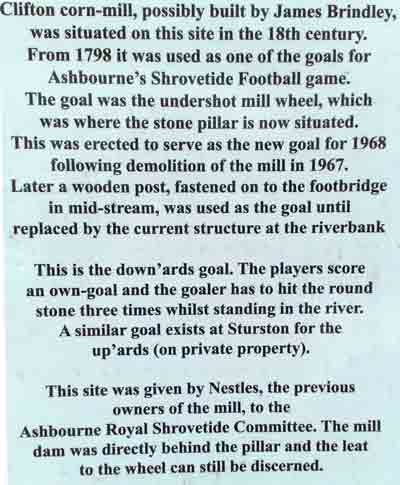 Clifton corn-mill, possibly built by James Brindley, was situated on this site in the 18th century. From 1798 it was used as one of the goals for Ashbourne's Shrovetide Football game. The goal was the undershot mill wheel, which was where the stone pillar is now situated. This was erected to serve as the new goal for 1968 following demolition of the mill in 1967. Later a wooden post, fastened on to the footbridge in mid-stream, was used as the goal until replaced by the current structure at the riverbank

This is the down'ards goal. The players score an own-goal and the goaler has to hit the round stone three times whilst standing in the river. A similar goal exists at Sturston for the up'ards (on private property).

This site was given by Nestles, the previous owners of the mill, to the Ashbourne Royal Shrovetide Committee. The mill dam was directly behind the pillar and the leat to the wheel can still be discerned.